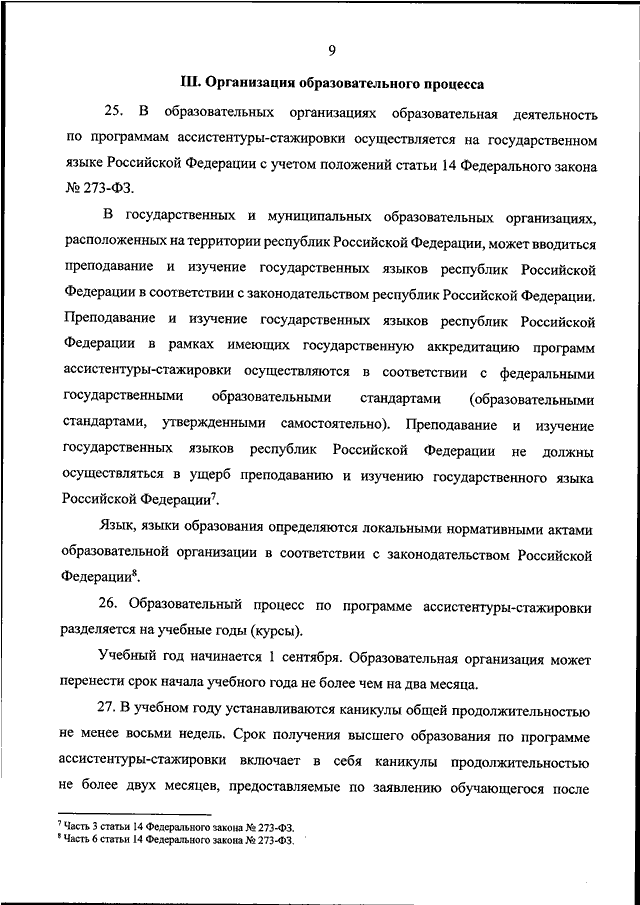 9

III. Организация образовательного процесса

25. В образовательных организациях образовательная деятельность по программам ассистентуры-стажировки осуществляется на государственном языке Российской Федерации с учетом положений статьи 14 Федерального закона № 273-ФЗ.

В государственных и муниципальных образовательных организациях, расположенных на территории республик Российской Федерации, может вводиться преподавание и изучение государственных языков республик Российской Федерации в соответствии с законодательством республик Российской Федерации. Преподавание и изучение государственных языков республик Российской Федерации в рамках имеющих государственную аккредитацию программ ассистентуры-стажировки осуществляются в соответствии с федеральными государственными образовательными стандартами (образовательными стандартами, утвержденными самостоятельно). Преподавание и изучение государственных языков республик Российской Федерации не должны осуществляться в ущерб преподаванию и изучению государственного языка Российской Федерации$^7$.

Язык, языки образования определяются локальными нормативными актами образовательной организации в соответствии с законодательством Российской Федерации$^8$.

26. Образовательный процесс по программе ассистентуры-стажировки разделяется на учебные годы (курсы).

Учебный год начинается 1 сентября. Образовательная организация может перенести срок начала учебного года не более чем на два месяца.

27. В учебном году устанавливаются каникулы общей продолжительностью не менее восьми недель. Срок получения высшего образования по программе ассистентуры-стажировки включает в себя каникулы продолжительностью не более двух месяцев, предоставляемые по заявлению обучающегося после

$^7$ Часть 3 статьи 14 Федерального закона № 273-ФЗ.
$^8$ Часть 6 статьи 14 Федерального закона № 273-ФЗ.